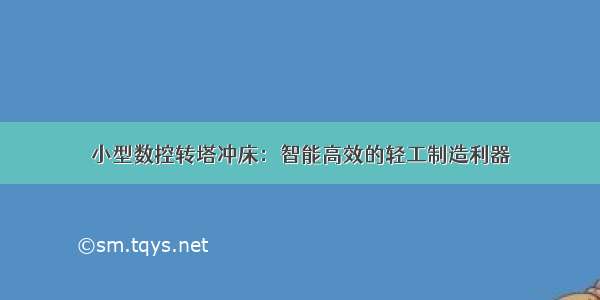 小型数控转塔冲床：智能高效的轻工制造利器

©sm.tqys.net